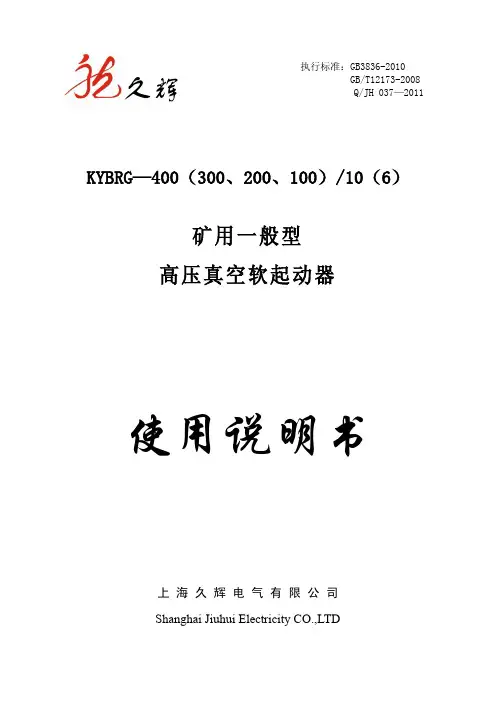 久辉

执行标准：GB3836-2010
GB/T12173-2008
Q/JH 037—2011

KYBRG—400（300、200、100）/10（6）

矿用一般型
高压真空软起动器

使用说明书

上海久辉电气有限公司

Shanghai Jiuhui Electricity CO.,LTD